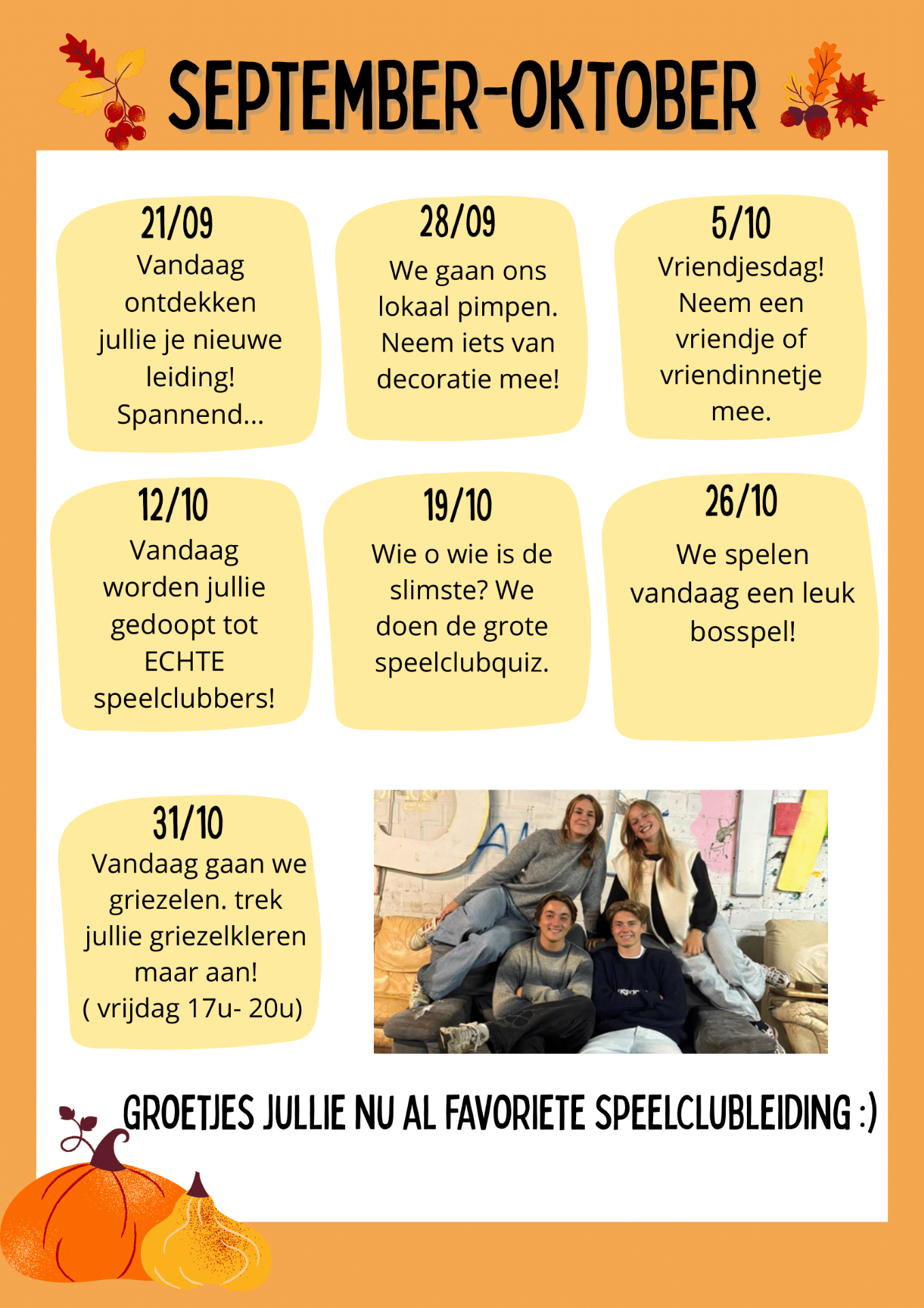 SEPTEMBER-OKTOBER

21/09
Vandaag ontdekken jullie je nieuwe leiding! Spannend...

28/09
We gaan ons lokaal pimpen. Neem iets van decoratie mee!

5/10
Vriendjesdag! Neem een vriendje of vriendinnetje mee.

12/10
Vandaag worden jullie gedoopt tot ECHTE speelclubbers!

19/10
Wie o wie is de slimste? We doen de grote speelclubquiz.

26/10
We spelen vandaag een leuk bosspel!

31/10
Vandaag gaan we griezelen. trek jullie griezelkleren maar aan! ( vrijdag 17u- 20u)

GROETJES JULLIE NU AL FAVORIETE SPEELCLUBLEIDING :)